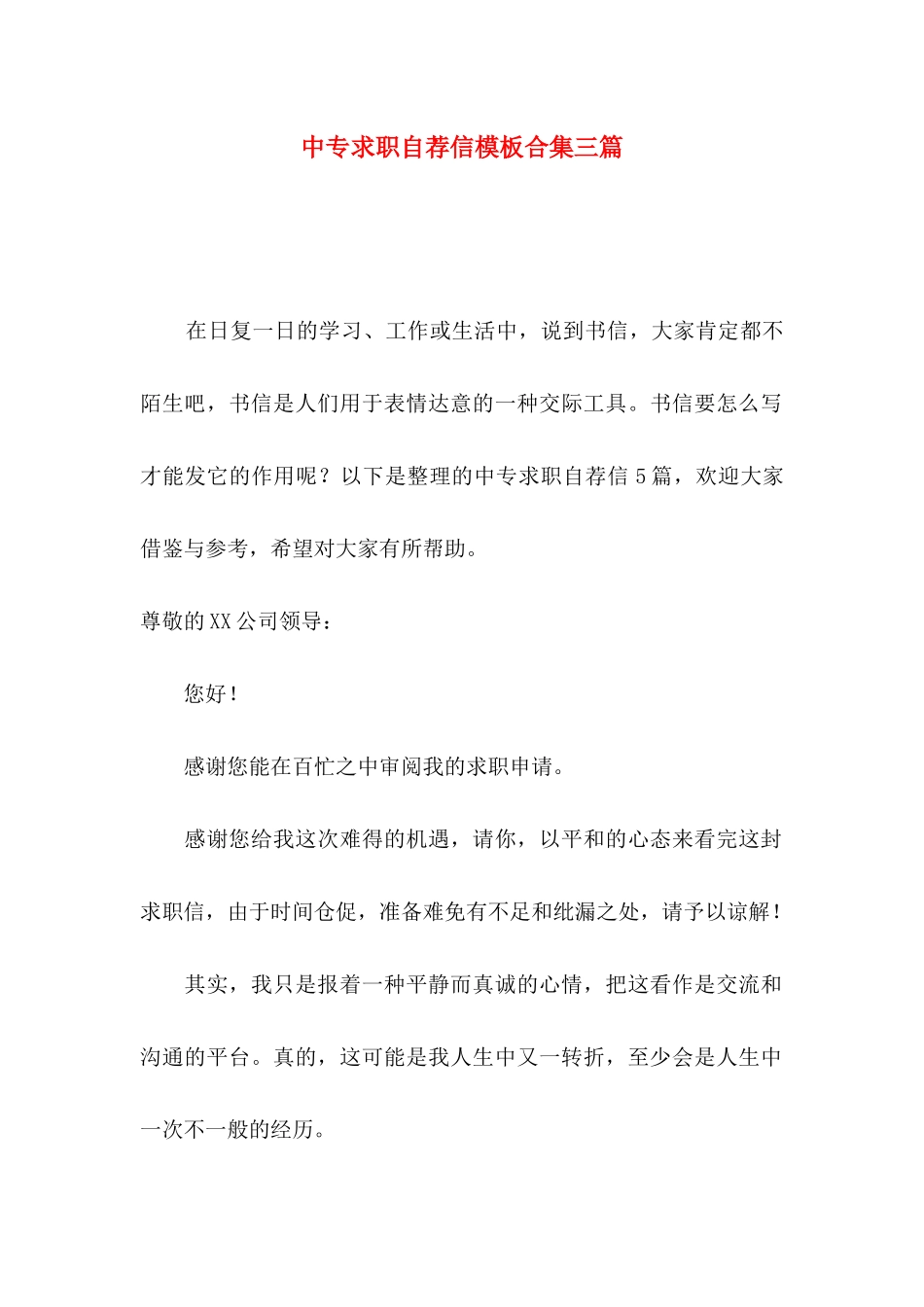 中专求职自荐信模板合集三篇

在日复一日的学习、工作或生活中，说到书信，大家肯定都不陌生吧，书信是人们用于表情达意的一种交际工具。书信要怎么写才能发它的作用呢？以下是整理的中专求职自荐信5篇，欢迎大家借鉴与参考，希望对大家有所帮助。

尊敬的XX公司领导：

您好！

感谢您能在百忙之中审阅我的求职申请。

感谢您给我这次难得的机遇，请你，以平和的心态来看完这封求职信，由于时间仓促，准备难免有不足和纰漏之处，请予以谅解！

其实，我只是报着一种平静而真诚的心情，把这看作是交流和沟通的平台。真的，这可能是我人生中又一转折，至少会是人生中一次不一般的经历。